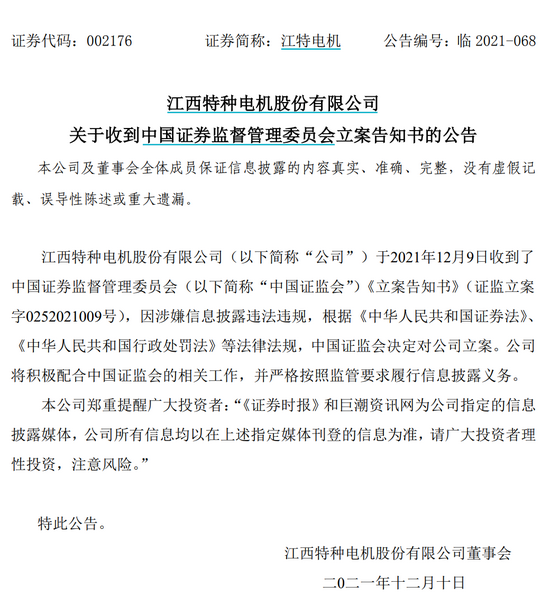 证券代码：002176　　　证券简称：江特电机　　　公告编号：临 2021-068

江西特种电机股份有限公司
关于收到中国证券监督管理委员会立案告知书的公告

本公司及董事会全体成员保证信息披露的内容真实、准确、完整，没有虚假记载、误导性陈述或重大遗漏。

江西特种电机股份有限公司（以下简称“公司”）于2021年12月9日收到了中国证券监督管理委员会（以下简称“中国证监会”）《立案告知书》（证监立案字0252021009号），因涉嫌信息披露违法违规，根据《中华人民共和国证券法》、《中华人民共和国行政处罚法》等法律法规，中国证监会决定对公司立案。公司将积极配合中国证监会的相关工作，并严格按照监管要求履行信息披露义务。

本公司郑重提醒广大投资者：“《证券时报》和巨潮资讯网为公司指定的信息披露媒体，公司所有信息均以在上述指定媒体刊登的信息为准，请广大投资者理性投资，注意风险。”

特此公告。

江西特种电机股份有限公司董事会

二〇二一年十二月十日